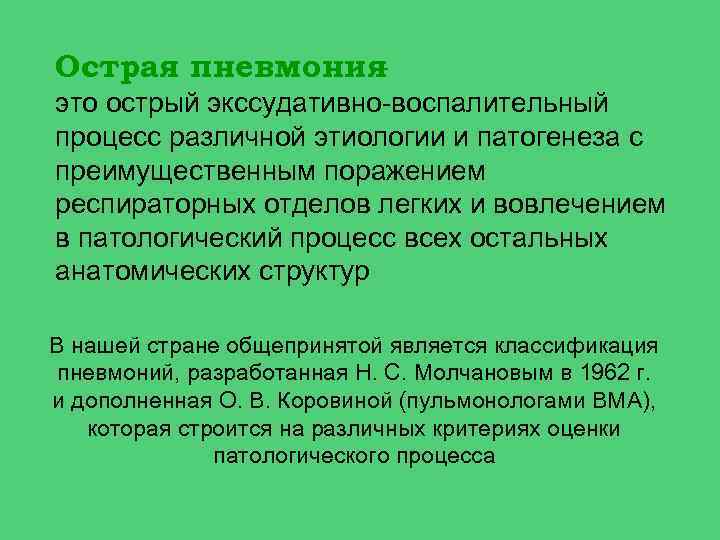 Острая пневмония
это острый экссудативно-воспалительный процесс различной этиологии и патогенеза с преимущественным поражением респираторных отделов легких и вовлечением в патологический процесс всех остальных анатомических структур

В нашей стране общепринятой является классификация пневмоний, разработанная Н. С. Молчановым в 1962 г. и дополненная О. В. Коровиной (пульмонологами ВМА), которая строится на различных критериях оценки патологического процесса